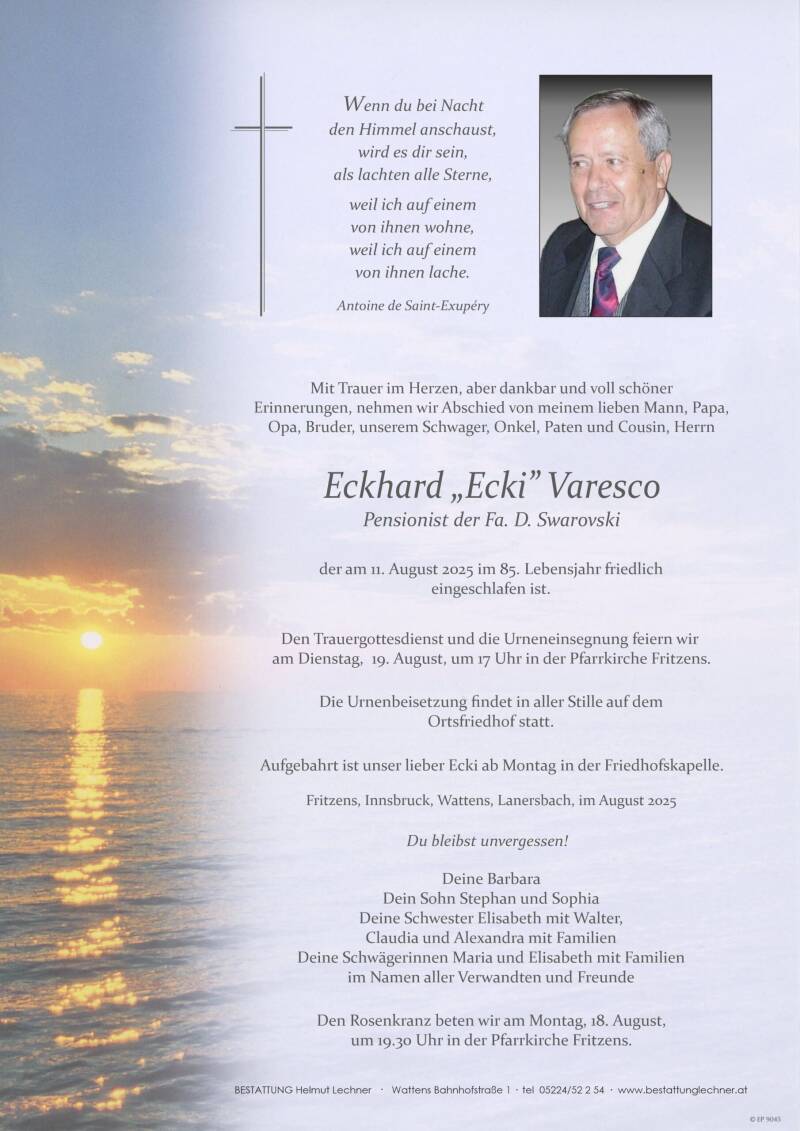 Wenn du bei Nacht
den Himmel anschaust,
wird es dir sein,
als lachten alle Sterne,

weil ich auf einem
von ihnen wohne,
weil ich auf einem
von ihnen lache.

Antoine de Saint-Exupéry

Mit Trauer im Herzen, aber dankbar und voll schöner Erinnerungen, nehmen wir Abschied von meinem lieben Mann, Papa, Opa, Bruder, unserem Schwager, Onkel, Paten und Cousin, Herrn

Eckhard „Ecki" Varesco
Pensionist der Fa. D. Swarovski

der am 11. August 2025 im 85. Lebensjahr friedlich eingeschlafen ist.

Den Trauergottesdienst und die Urneneinsegnung feiern wir am Dienstag, 19. August, um 17 Uhr in der Pfarrkirche Fritzens.

Die Urnenbeisetzung findet in aller Stille auf dem Ortsfriedhof statt.

Aufgebahrt ist unser lieber Ecki ab Montag in der Friedhofskapelle.

Fritzens, Innsbruck, Wattens, Lanersbach, im August 2025

Du bleibst unvergessen!

Deine Barbara
Dein Sohn Stephan und Sophia
Deine Schwester Elisabeth mit Walter,
Claudia und Alexandra mit Familien
Deine Schwägerinnen Maria und Elisabeth mit Familien
im Namen aller Verwandten und Freunde

Den Rosenkranz beten wir am Montag, 18. August, um 19.30 Uhr in der Pfarrkirche Fritzens.

BESTATTUNG Helmut Lechner · Wattens Bahnhofstraße 1 · tel 05224/52 2 54 · www.bestattunglechner.at

© EP 9045